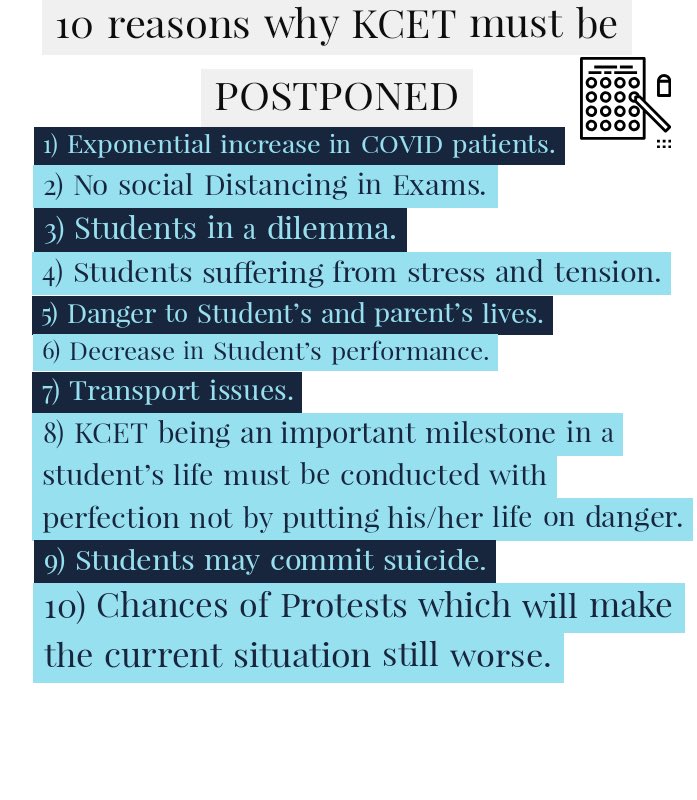 10 reasons why KCET must be POSTPONED

1) Exponential increase in COVID patients.

2) No social Distancing in Exams.

3) Students in a dilemma.

4) Students suffering from stress and tension.

5) Danger to Student's and parent's lives.

6) Decrease in Student's performance.

7) Transport issues.

8) KCET being an important milestone in a student's life must be conducted with perfection not by putting his/her life on danger.

9) Students may commit suicide.

10) Chances of Protests which will make the current situation still worse.